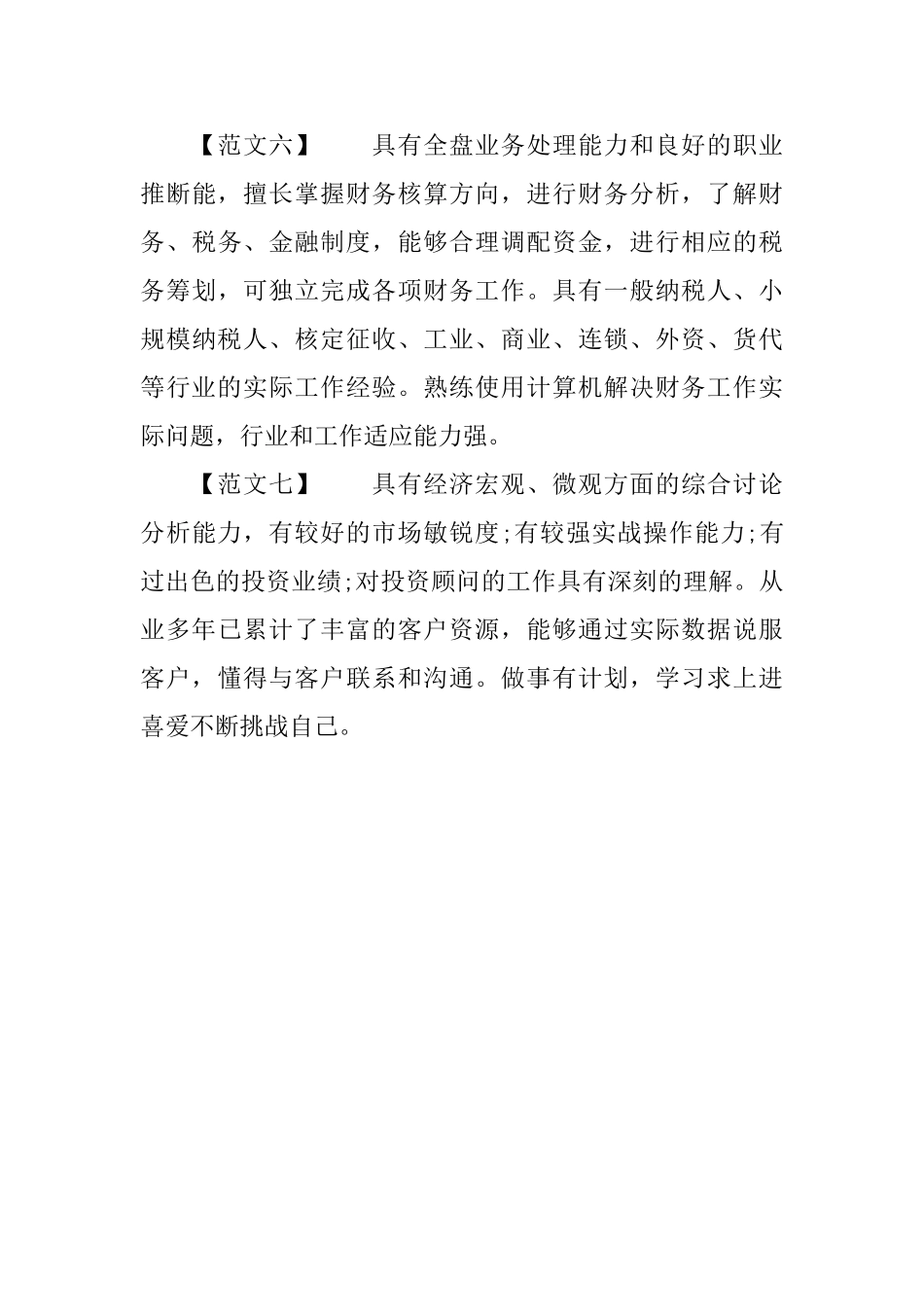 【范文六】　　具有全盘业务处理能力和良好的职业推断能，擅长掌握财务核算方向，进行财务分析，了解财务、税务、金融制度，能够合理调配资金，进行相应的税务筹划，可独立完成各项财务工作。具有一般纳税人、小规模纳税人、核定征收、工业、商业、连锁、外资、货代等行业的实际工作经验。熟练使用计算机解决财务工作实际问题，行业和工作适应能力强。

【范文七】　　具有经济宏观、微观方面的综合讨论分析能力，有较好的市场敏锐度;有较强实战操作能力;有过出色的投资业绩;对投资顾问的工作具有深刻的理解。从业多年已累计了丰富的客户资源，能够通过实际数据说服客户，懂得与客户联系和沟通。做事有计划，学习求上进喜爱不断挑战自己。